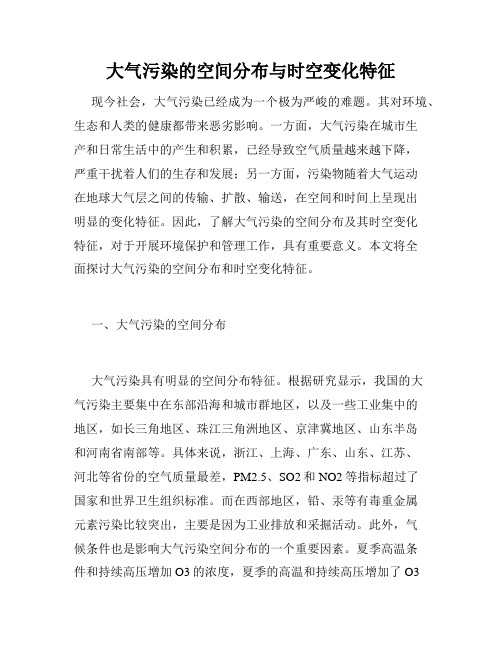 大气污染的空间分布与时空变化特征

现今社会，大气污染已经成为一个极为严峻的难题。其对环境、生态和人类的健康都带来恶劣影响。一方面，大气污染在城市生产和日常生活中的产生和积累，已经导致空气质量越来越下降，严重干扰着人们的生存和发展；另一方面，污染物随着大气运动在地球大气层之间的传输、扩散、输送，在空间和时间上呈现出明显的变化特征。因此，了解大气污染的空间分布及其时空变化特征，对于开展环境保护和管理工作，具有重要意义。本文将全面探讨大气污染的空间分布和时空变化特征。

一、大气污染的空间分布

大气污染具有明显的空间分布特征。根据研究显示，我国的大气污染主要集中在东部沿海和城市群地区，以及一些工业集中的地区，如长三角地区、珠江三角洲地区、京津冀地区、山东半岛和河南省南部等。具体来说，浙江、上海、广东、山东、江苏、河北等省份的空气质量最差，PM2.5、SO2 和 NO2 等指标超过了国家和世界卫生组织标准。而在西部地区，铅、汞等有毒重金属元素污染比较突出，主要是因为工业排放和采掘活动。此外，气候条件也是影响大气污染空间分布的一个重要因素。夏季高温条件和持续高压增加 O3 的浓度，夏季的高温和持续高压增加了 O3